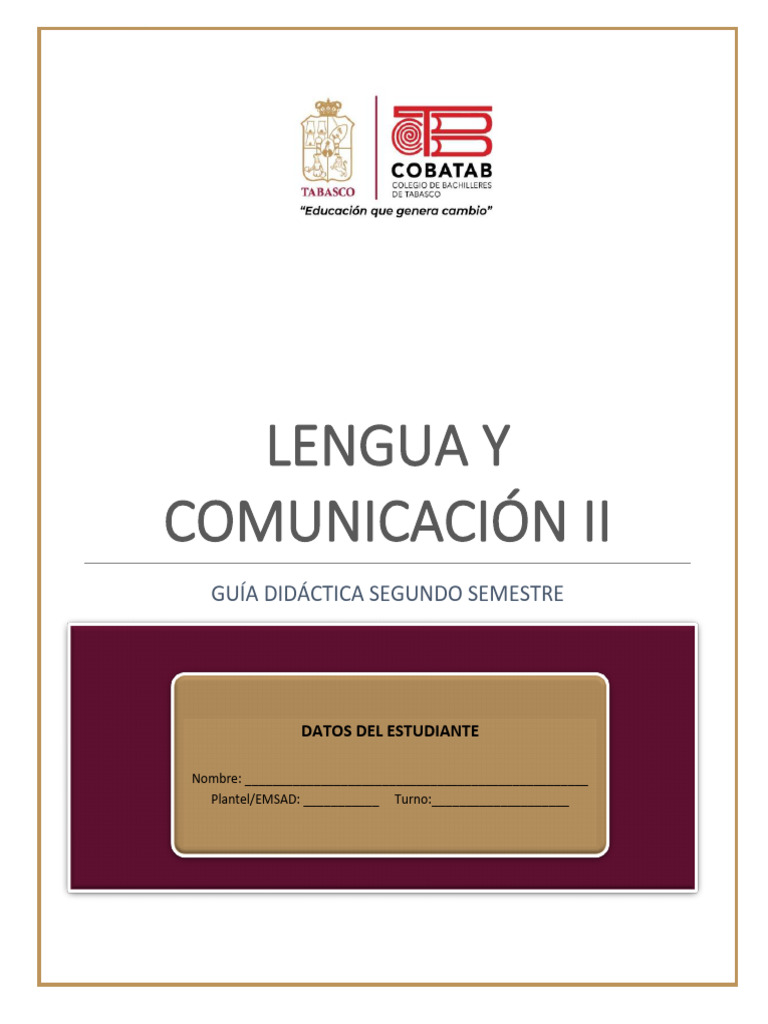 TABASCO

COBATAB
COLEGIO DE BACHILLERES DE TABASCO

"Educación que genera cambio"

LENGUA Y COMUNICACIÓN II

GUÍA DIDÁCTICA SEGUNDO SEMESTRE

DATOS DEL ESTUDIANTE

Nombre: ______________________________________________

Plantel/EMSAD: __________ Turno:__________________